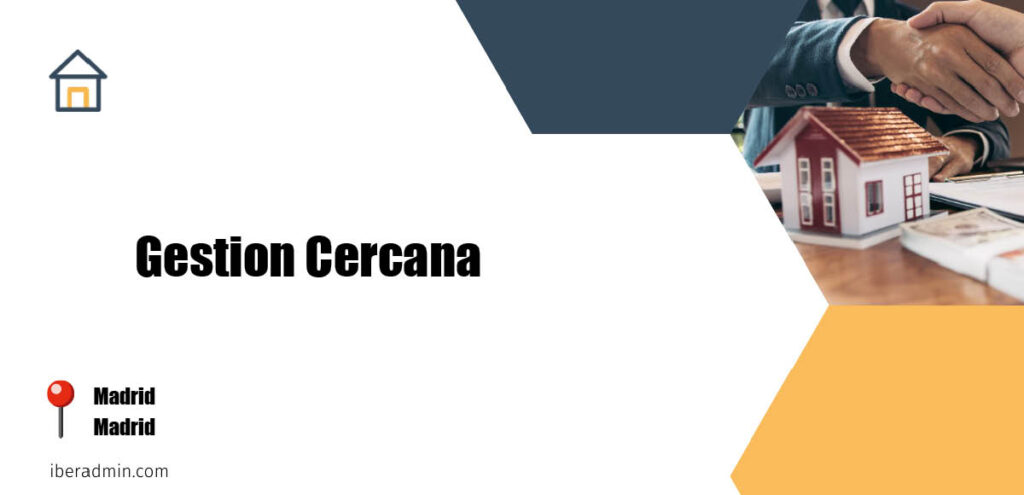 Gestion Cercana

Madrid
Madrid

iberadmin.com